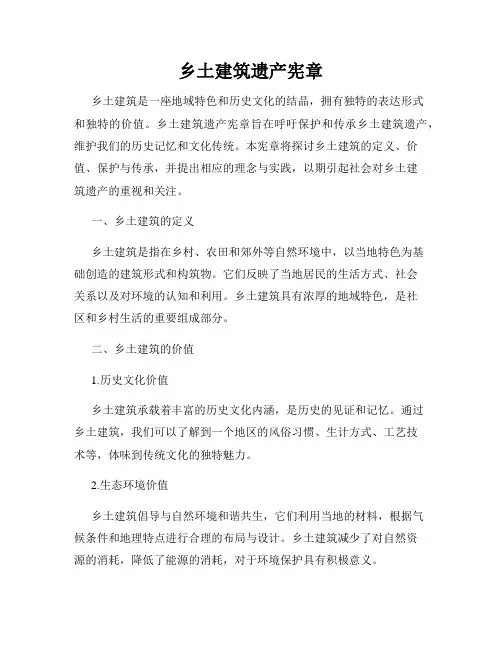 乡土建筑遗产宪章

乡土建筑是一座地域特色和历史文化的结晶，拥有独特的表达形式和独特的价值。乡土建筑遗产宪章旨在呼吁保护和传承乡土建筑遗产，维护我们的历史记忆和文化传统。本宪章将探讨乡土建筑的定义、价值、保护与传承，并提出相应的理念与实践，以期引起社会对乡土建筑遗产的重视和关注。

一、乡土建筑的定义

乡土建筑是指在乡村、农田和郊外等自然环境中，以当地特色为基础创造的建筑形式和构筑物。它们反映了当地居民的生活方式、社会关系以及对环境的认知和利用。乡土建筑具有浓厚的地域特色，是社区和乡村生活的重要组成部分。

二、乡土建筑的价值

1.历史文化价值

乡土建筑承载着丰富的历史文化内涵，是历史的见证和记忆。通过乡土建筑，我们可以了解到一个地区的风俗习惯、生计方式、工艺技术等，体味到传统文化的独特魅力。

2.生态环境价值

乡土建筑倡导与自然环境和谐共生，它们利用当地的材料，根据气候条件和地理特点进行合理的布局与设计。乡土建筑减少了对自然资源的消耗，降低了能源的消耗，对于环境保护具有积极意义。